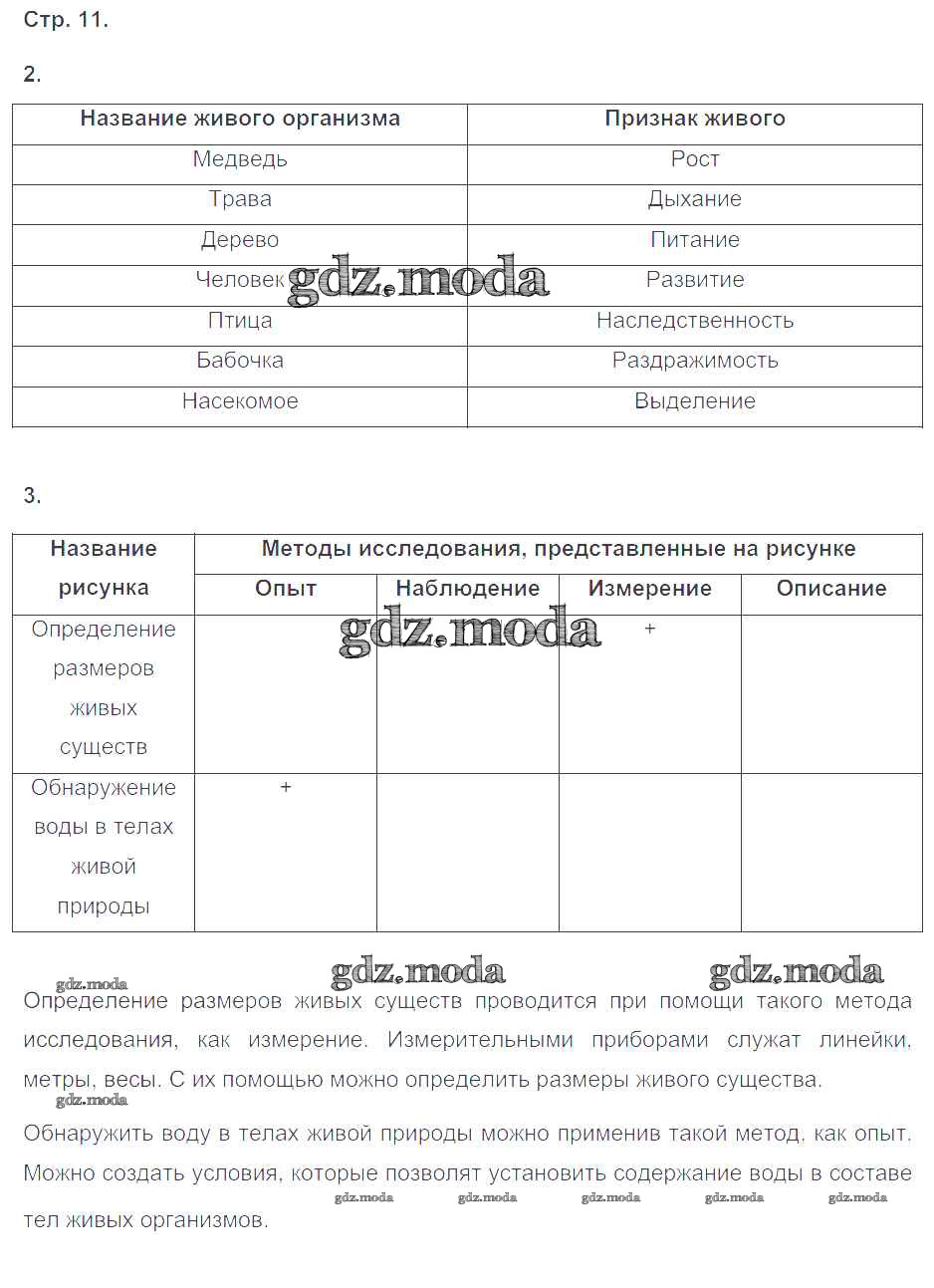 Стр. 11.

2.

| Название живого организма | Признак живого |
|---|---|
| Медведь | Рост |
| Трава | Дыхание |
| Дерево | Питание |
| Человек | Развитие |
| Птица | Наследственность |
| Бабочка | Раздражимость |
| Насекомое | Выделение |

gdz.moda

3.

| Название рисунка | Методы исследования, представленные на рисунке | | | |
|---|---|---|---|---|
| | Опыт | Наблюдение | Измерение | Описание |
| Определение размеров живых существ | | | + | |
| Обнаружение воды в телах живой природы | + | | | |

gdz.moda

gdz.moda gdz.moda gdz.moda

Определение размеров живых существ проводится при помощи такого метода исследования, как измерение. Измерительными приборами служат линейки, метры, весы. С их помощью можно определить размеры живого существа.

gdz.moda

Обнаружить воду в телах живой природы можно применив такой метод, как опыт. Можно создать условия, которые позволят установить содержание воды в составе тел живых организмов.

gdz.moda gdz.moda gdz.moda gdz.moda gdz.moda